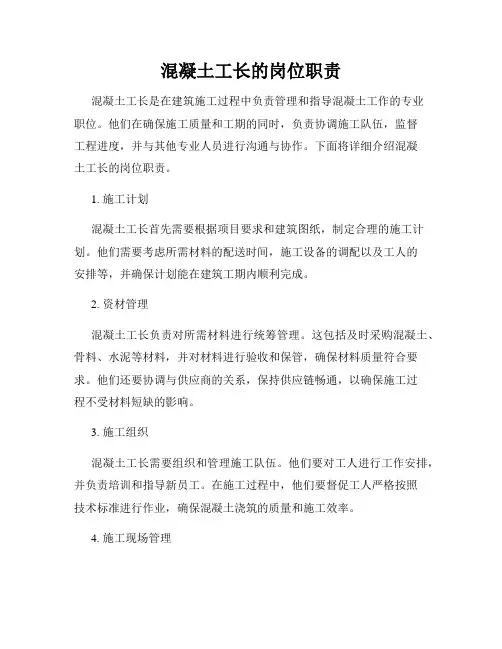 混凝土工长的岗位职责

混凝土工长是在建筑施工过程中负责管理和指导混凝土工作的专业职位。他们在确保施工质量和工期的同时，负责协调施工队伍，监督工程进度，并与其他专业人员进行沟通与协作。下面将详细介绍混凝土工长的岗位职责。

1. 施工计划

混凝土工长首先需要根据项目要求和建筑图纸，制定合理的施工计划。他们需要考虑所需材料的配送时间，施工设备的调配以及工人的安排等，并确保计划能在建筑工期内顺利完成。

2. 资材管理

混凝土工长负责对所需材料进行统筹管理。这包括及时采购混凝土、骨料、水泥等材料，并对材料进行验收和保管，确保材料质量符合要求。他们还要协调与供应商的关系，保持供应链畅通，以确保施工过程不受材料短缺的影响。

3. 施工组织

混凝土工长需要组织和管理施工队伍。他们要对工人进行工作安排，并负责培训和指导新员工。在施工过程中，他们要督促工人严格按照技术标准进行作业，确保混凝土浇筑的质量和施工效率。

4. 施工现场管理